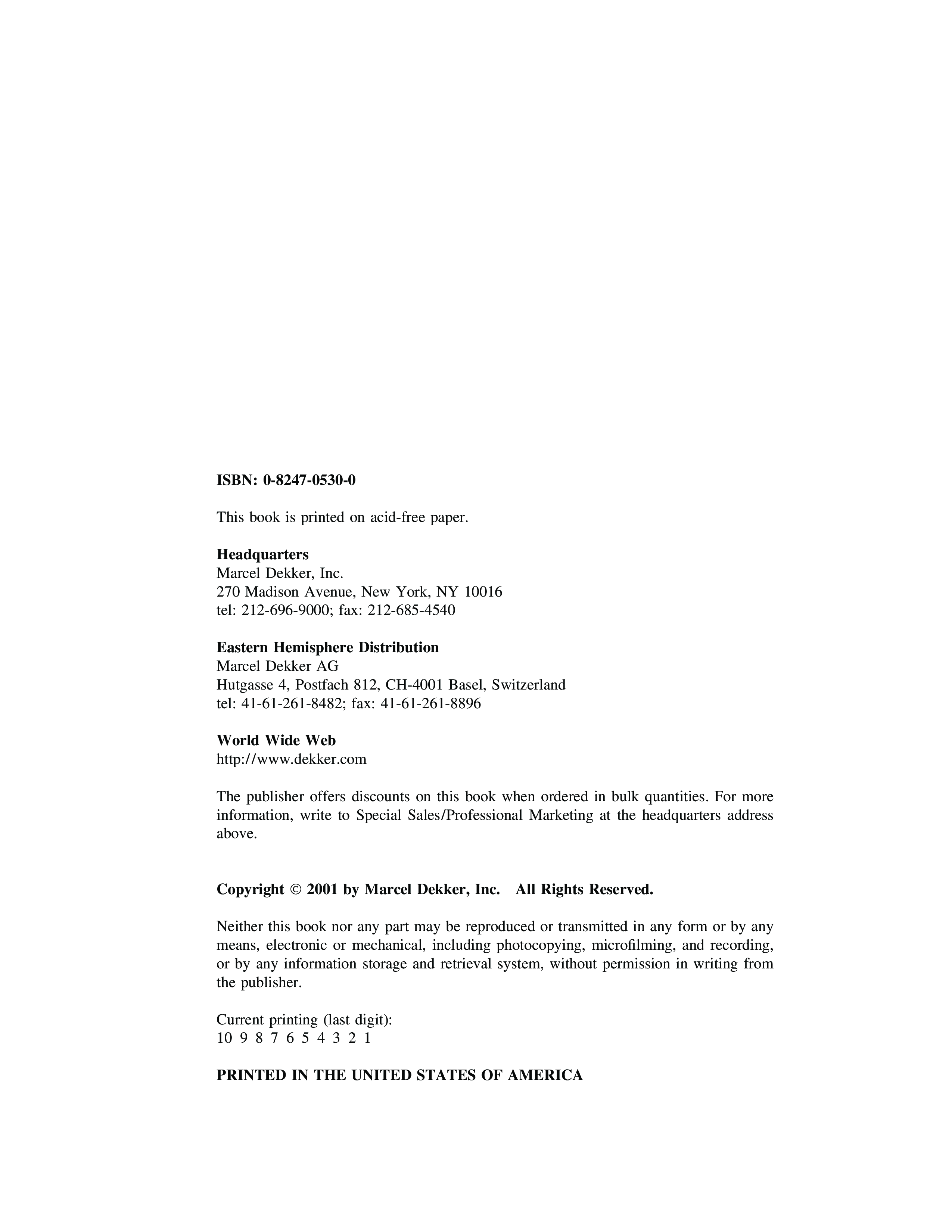 ISBN: 0-8247-0530-0

This book is printed on acid-free paper.

Headquarters
Marcel Dekker, Inc.
270 Madison Avenue, New York, NY 10016
tel: 212-696-9000; fax: 212-685-4540

Eastern Hemisphere Distribution
Marcel Dekker AG
Hutgasse 4, Postfach 812, CH-4001 Basel, Switzerland
tel: 41-61-261-8482; fax: 41-61-261-8896

World Wide Web
http://www.dekker.com

The publisher offers discounts on this book when ordered in bulk quantities. For more information, write to Special Sales/Professional Marketing at the headquarters address above.

Copyright © 2001 by Marcel Dekker, Inc. All Rights Reserved.

Neither this book nor any part may be reproduced or transmitted in any form or by any means, electronic or mechanical, including photocopying, microfilming, and recording, or by any information storage and retrieval system, without permission in writing from the publisher.

Current printing (last digit):
10 9 8 7 6 5 4 3 2 1

PRINTED IN THE UNITED STATES OF AMERICA